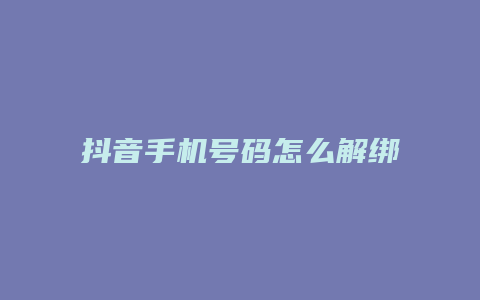 抖音手机号码怎么解绑